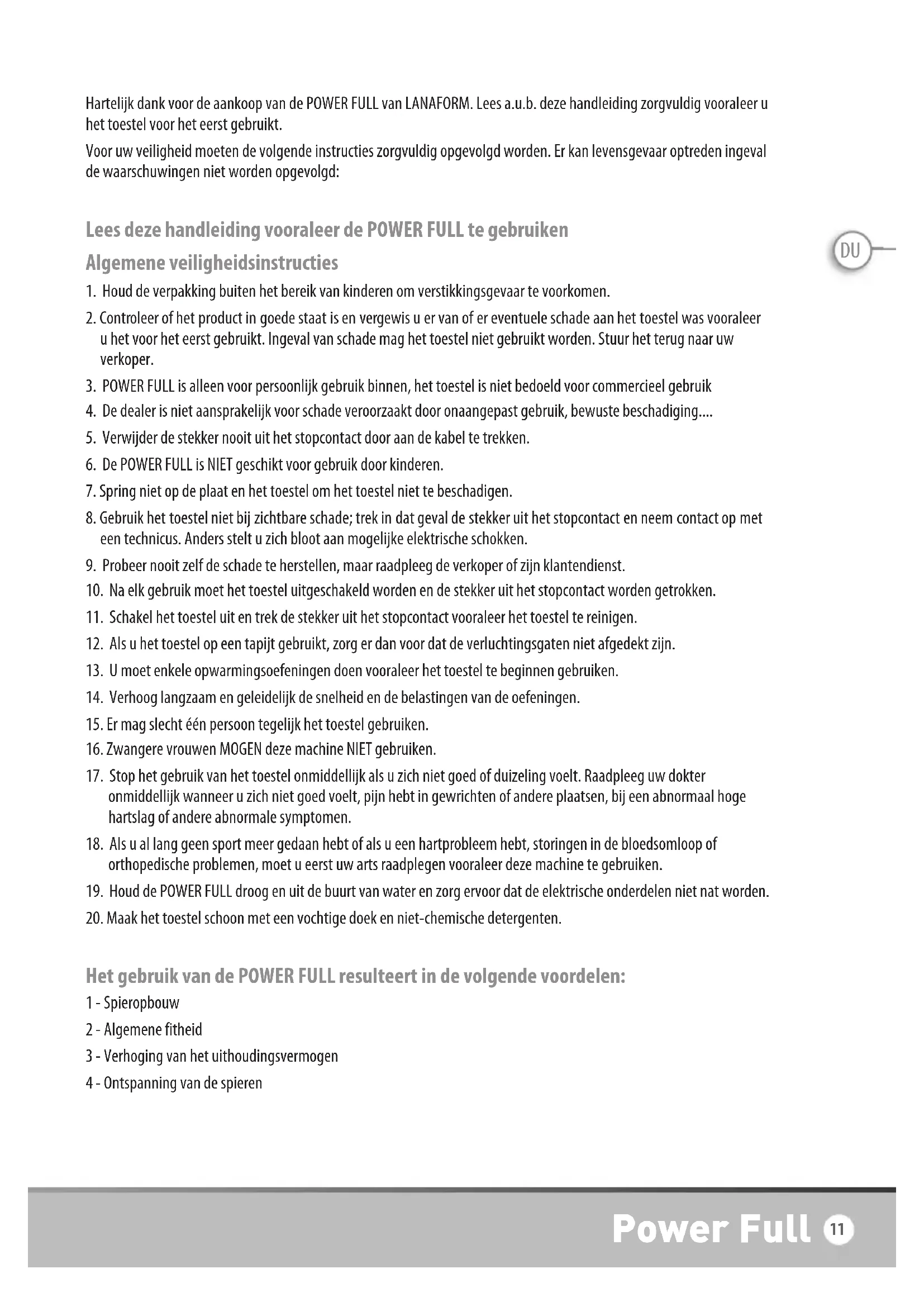 Hartelijk dank voor de aankoop van de POWER FULL van LANAFORM. Lees a.u.b. deze handleiding zorgvuldig vooraleer u het toestel voor het eerst gebruikt.

Voor uw veiligheid moeten de volgende instructies zorgvuldig opgevolgd worden. Er kan levensgevaar optreden ingeval de waarschuwingen niet worden opgevolgd:

Lees deze handleiding vooraleer de POWER FULL te gebruiken

DU

Algemene veiligheidsinstructies

1. Houd de verpakking buiten het bereik van kinderen om verstikkingsgevaar te voorkomen.
2. Controleer of het product in goede staat is en vergewis u er van of er eventuele schade aan het toestel was vooraleer u het voor het eerst gebruikt. Ingeval van schade mag het toestel niet gebruikt worden. Stuur het terug naar uw verkoper.
3. POWER FULL is alleen voor persoonlijk gebruik binnen, het toestel is niet bedoeld voor commercieel gebruik
4. De dealer is niet aansprakelijk voor schade veroorzaakt door onaangepast gebruik, bewuste beschadiging....
5. Verwijder de stekker nooit uit het stopcontact door aan de kabel te trekken.
6. De POWER FULL is NIET geschikt voor gebruik door kinderen.
7. Spring niet op de plaat en het toestel om het toestel niet te beschadigen.
8. Gebruik het toestel niet bij zichtbare schade; trek in dat geval de stekker uit het stopcontact en neem contact op met een technicus. Anders stelt u zich bloot aan mogelijke elektrische schokken.
9. Probeer nooit zelf de schade te herstellen, maar raadpleeg de verkoper of zijn klantendienst.
10. Na elk gebruik moet het toestel uitgeschakeld worden en de stekker uit het stopcontact worden getrokken.
11. Schakel het toestel uit en trek de stekker uit het stopcontact vooraleer het toestel te reinigen.
12. Als u het toestel op een tapijt gebruikt, zorg er dan voor dat de verluchtingsgaten niet afgedekt zijn.
13. U moet enkele opwarmingsoefeningen doen vooraleer het toestel te beginnen gebruiken.
14. Verhoog langzaam en geleidelijk de snelheid en de belastingen van de oefeningen.
15. Er mag slecht één persoon tegelijk het toestel gebruiken.
16. Zwangere vrouwen MOGEN deze machine NIET gebruiken.
17. Stop het gebruik van het toestel onmiddellijk als u zich niet goed of duizeling voelt. Raadpleeg uw dokter onmiddellijk wanneer u zich niet goed voelt, pijn hebt in gewrichten of andere plaatsen, bij een abnormaal hoge hartslag of andere abnormale symptomen.
18. Als u al lang geen sport meer gedaan hebt of als u een hartprobleem hebt, storingen in de bloedsomloop of orthopedische problemen, moet u eerst uw arts raadplegen vooraleer deze machine te gebruiken.
19. Houd de POWER FULL droog en uit de buurt van water en zorg ervoor dat de elektrische onderdelen niet nat worden.
20. Maak het toestel schoon met een vochtige doek en niet-chemische detergenten.

Het gebruik van de POWER FULL resulteert in de volgende voordelen:

1 - Spieropbouw
2 - Algemene fitheid
3 - Verhoging van het uithoudingsvermogen
4 - Ontspanning van de spieren

Power Full 11